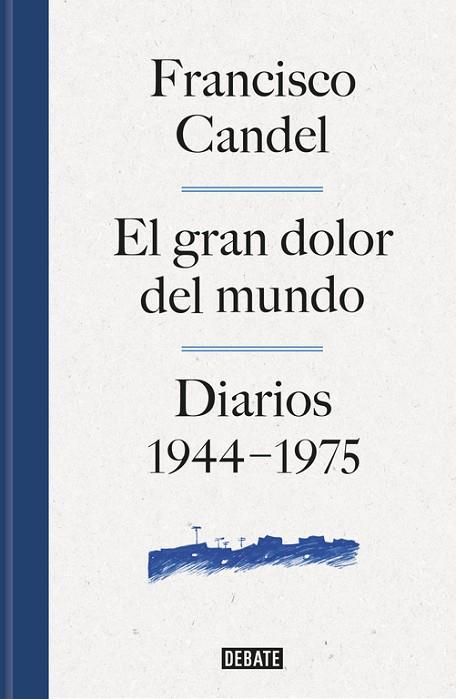 Francisco Candel

El gran dolor del mundo

Diarios 1944–1975

DEBATE